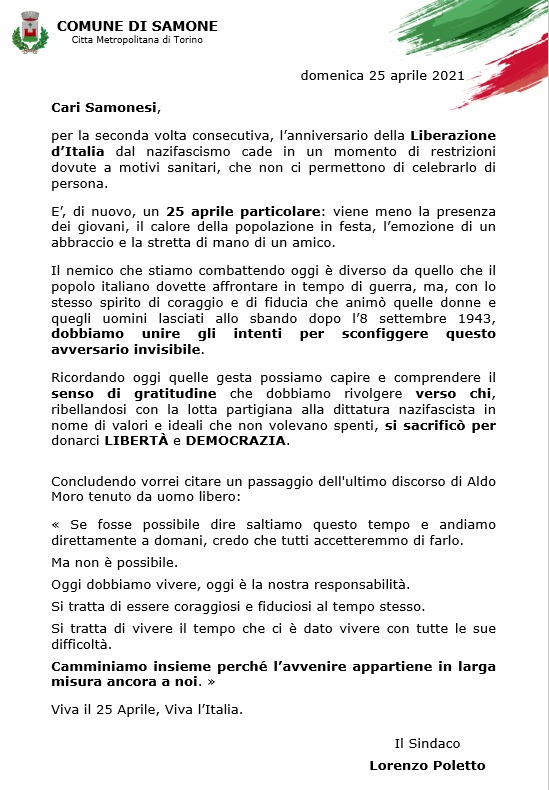 COMUNE DI SAMONE
Citta Metropolitana di Torino

domenica 25 aprile 2021

Cari Samonesi,

per la seconda volta consecutiva, l'anniversario della Liberazione d'Italia dal nazifascismo cade in un momento di restrizioni dovute a motivi sanitari, che non ci permettono di celebrarlo di persona.

E', di nuovo, un 25 aprile particolare: viene meno la presenza dei giovani, il calore della popolazione in festa, l'emozione di un abbraccio e la stretta di mano di un amico.

Il nemico che stiamo combattendo oggi è diverso da quello che il popolo italiano dovette affrontare in tempo di guerra, ma, con lo stesso spirito di coraggio e di fiducia che animò quelle donne e quegli uomini lasciati allo sbando dopo l'8 settembre 1943, dobbiamo unire gli intenti per sconfiggere questo avversario invisibile.

Ricordando oggi quelle gesta possiamo capire e comprendere il senso di gratitudine che dobbiamo rivolgere verso chi, ribellandosi con la lotta partigiana alla dittatura nazifascista in nome di valori e ideali che non volevano spenti, si sacrificò per donarci LIBERTÀ e DEMOCRAZIA.

Concludendo vorrei citare un passaggio dell'ultimo discorso di Aldo Moro tenuto da uomo libero:

« Se fosse possibile dire saltiamo questo tempo e andiamo direttamente a domani, credo che tutti accetteremmo di farlo.

Ma non è possibile.

Oggi dobbiamo vivere, oggi è la nostra responsabilità.

Si tratta di essere coraggiosi e fiduciosi al tempo stesso.

Si tratta di vivere il tempo che ci è dato vivere con tutte le sue difficoltà.

Camminiamo insieme perché l'avvenire appartiene in larga misura ancora a noi. »

Viva il 25 Aprile, Viva l'Italia.

Il Sindaco
Lorenzo Poletto